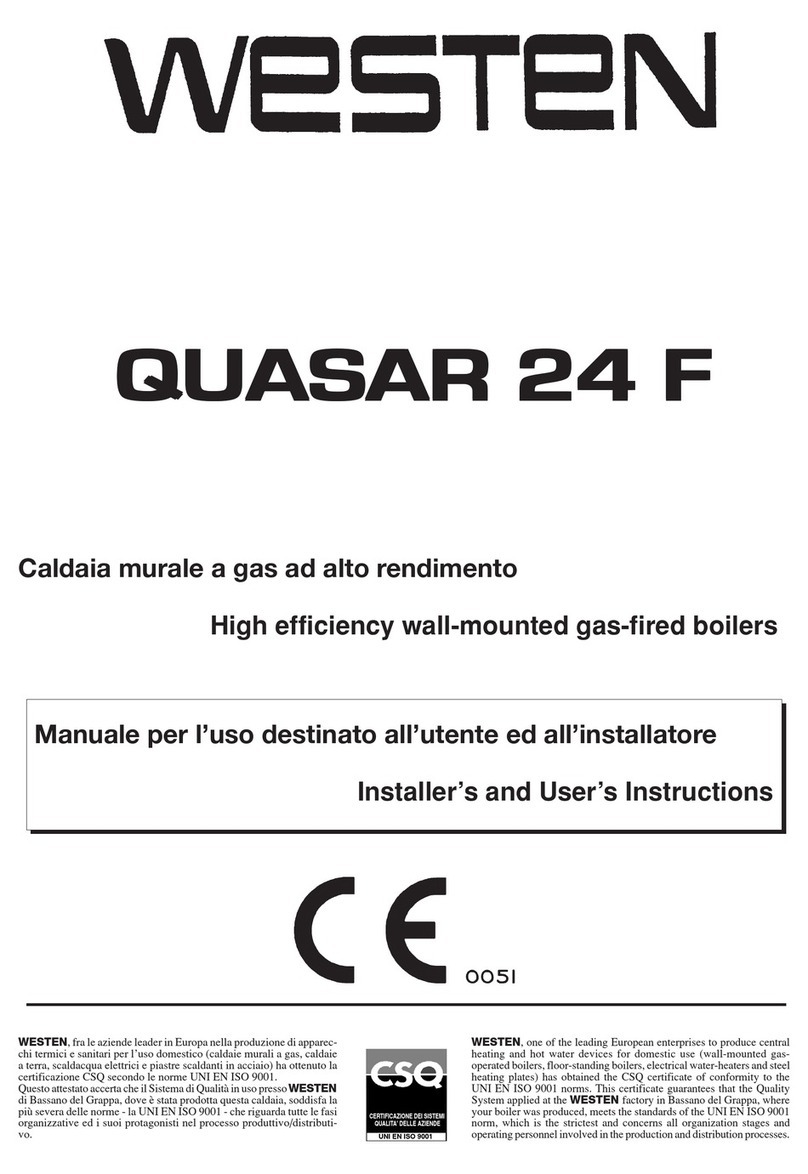 WESTEN

QUASAR 24 F

Caldaia murale a gas ad alto rendimento

High efficiency wall-mounted gas-fired boilers

Manuale per l'uso destinato all'utente ed all'installatore

Installer's and User's Instructions

CE 0051

WESTEN, fra le aziende leader in Europa nella produzione di apparecchi termici e sanitari per l'uso domestico (caldaie murali a gas, caldaie a terra, scaldacqua elettrici e piastre scaldanti in acciaio) ha ottenuto la certificazione CSQ secondo le norme UNI EN ISO 9001.
Questo attestato accerta che il Sistema di Qualità in uso presso WESTEN di Bassano del Grappa, dove è stata prodotta questa caldaia, soddisfa la più severa delle norme - la UNI EN ISO 9001 - che riguarda tutte le fasi organizzative ed i suoi protagonisti nel processo produttivo/distributivo.

CSQ
CERTIFICAZIONE DEI SISTEMI QUALITA' DELLE AZIENDE
UNI EN ISO 9001

WESTEN, one of the leading European enterprises to produce central heating and hot water devices for domestic use (wall-mounted gas-operated boilers, floor-standing boilers, electrical water-heaters and steel heating plates) has obtained the CSQ certificate of conformity to the UNI EN ISO 9001 norms. This certificate guarantees that the Quality System applied at the WESTEN factory in Bassano del Grappa, where your boiler was produced, meets the standards of the UNI EN ISO 9001 norm, which is the strictest and concerns all organization stages and operating personnel involved in the production and distribution processes.